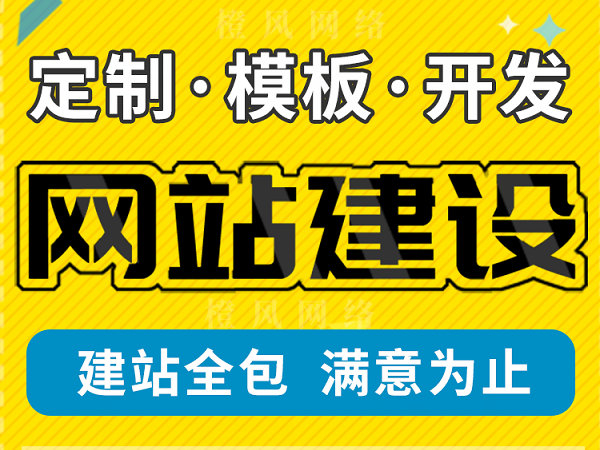 橙风网络

定制·模板·开发

网站建设

橙风网络

建站全包 满意为止